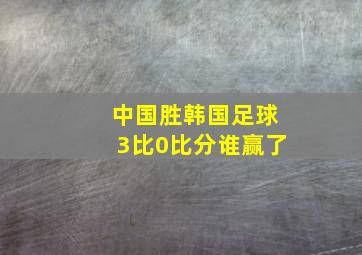 中国胜韩国足球
3比0比分谁赢了